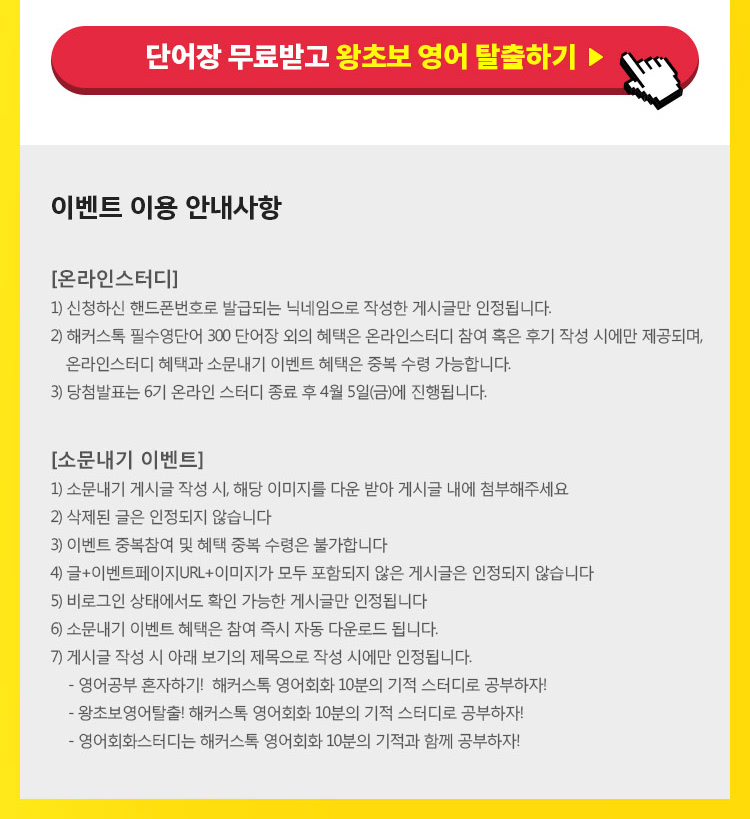 단어장 무료받고 왕초보 영어 탈출하기 ▶

이벤트 이용 안내사항

[온라인스터디]
1) 신청하신 핸드폰번호로 발급되는 닉네임으로 작성한 게시글만 인정됩니다.
2) 해커스톡 필수영단어 300 단어장 외의 혜택은 온라인스터디 참여 혹은 후기 작성 시에만 제공되며, 온라인스터디 혜택과 소문내기 이벤트 혜택은 중복 수령 가능합니다.
3) 당첨발표는 6기 온라인 스터디 종료 후 4월 5일(금)에 진행됩니다.

[소문내기 이벤트]
1) 소문내기 게시글 작성 시, 해당 이미지를 다운 받아 게시글 내에 첨부해주세요
2) 삭제된 글은 인정되지 않습니다
3) 이벤트 중복참여 및 혜택 중복 수령은 불가합니다
4) 글+이벤트페이지URL+이미지가 모두 포함되지 않은 게시글은 인정되지 않습니다
5) 비로그인 상태에서도 확인 가능한 게시글만 인정됩니다
6) 소문내기 이벤트 혜택은 참여 즉시 자동 다운로드 됩니다.
7) 게시글 작성 시 아래 보기의 제목으로 작성 시에만 인정됩니다.
- 영어공부 혼자하기! 해커스톡 영어회화 10분의 기적 스터디로 공부하자!
- 왕초보영어탈출! 해커스톡 영어회화 10분의 기적 스터디로 공부하자!
- 영어회화스터디는 해커스톡 영어회화 10분의 기적과 함께 공부하자!